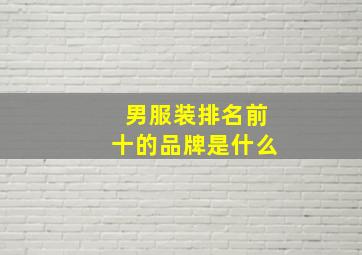 男服装排名前十的品牌是什么